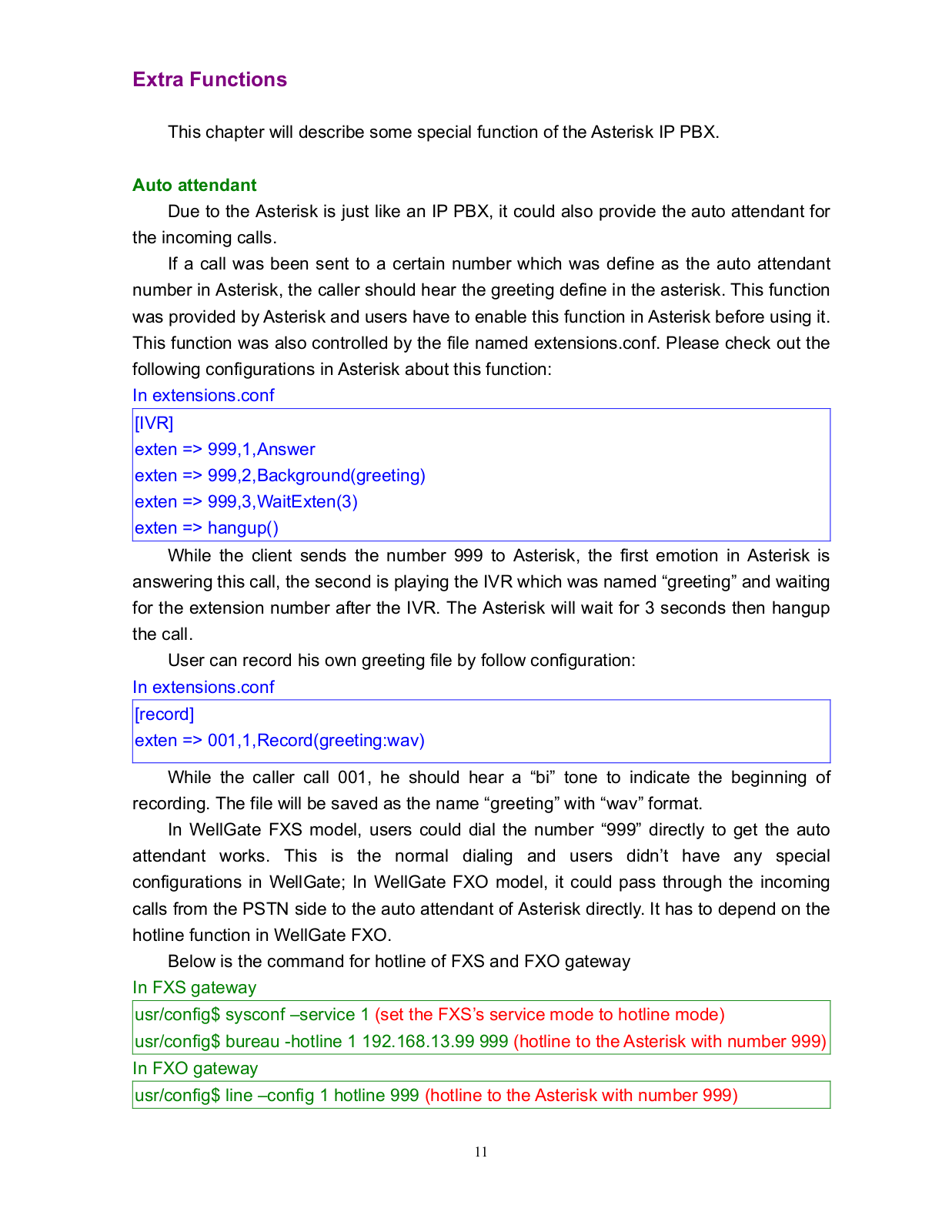 Extra Functions

This chapter will describe some special function of the Asterisk IP PBX.

Auto attendant

Due to the Asterisk is just like an IP PBX, it could also provide the auto attendant for the incoming calls.

If a call was been sent to a certain number which was define as the auto attendant number in Asterisk, the caller should hear the greeting define in the asterisk. This function was provided by Asterisk and users have to enable this function in Asterisk before using it. This function was also controlled by the file named extensions.conf. Please check out the following configurations in Asterisk about this function:

In extensions.conf

[IVR]
exten => 999,1,Answer
exten => 999,2,Background(greeting)
exten => 999,3,WaitExten(3)
exten => hangup()

While the client sends the number 999 to Asterisk, the first emotion in Asterisk is answering this call, the second is playing the IVR which was named “greeting” and waiting for the extension number after the IVR. The Asterisk will wait for 3 seconds then hangup the call.

User can record his own greeting file by follow configuration:

In extensions.conf

[record]
exten => 001,1,Record(greeting:wav)

While the caller call 001, he should hear a “bi” tone to indicate the beginning of recording. The file will be saved as the name “greeting” with “wav” format.

In WellGate FXS model, users could dial the number “999” directly to get the auto attendant works. This is the normal dialing and users didn’t have any special configurations in WellGate; In WellGate FXO model, it could pass through the incoming calls from the PSTN side to the auto attendant of Asterisk directly. It has to depend on the hotline function in WellGate FXO.

Below is the command for hotline of FXS and FXO gateway

In FXS gateway

usr/config$ sysconf –service 1 (set the FXS’s service mode to hotline mode)
usr/config$ bureau -hotline 1 192.168.13.99 999 (hotline to the Asterisk with number 999)

In FXO gateway

usr/config$ line –config 1 hotline 999 (hotline to the Asterisk with number 999)

11